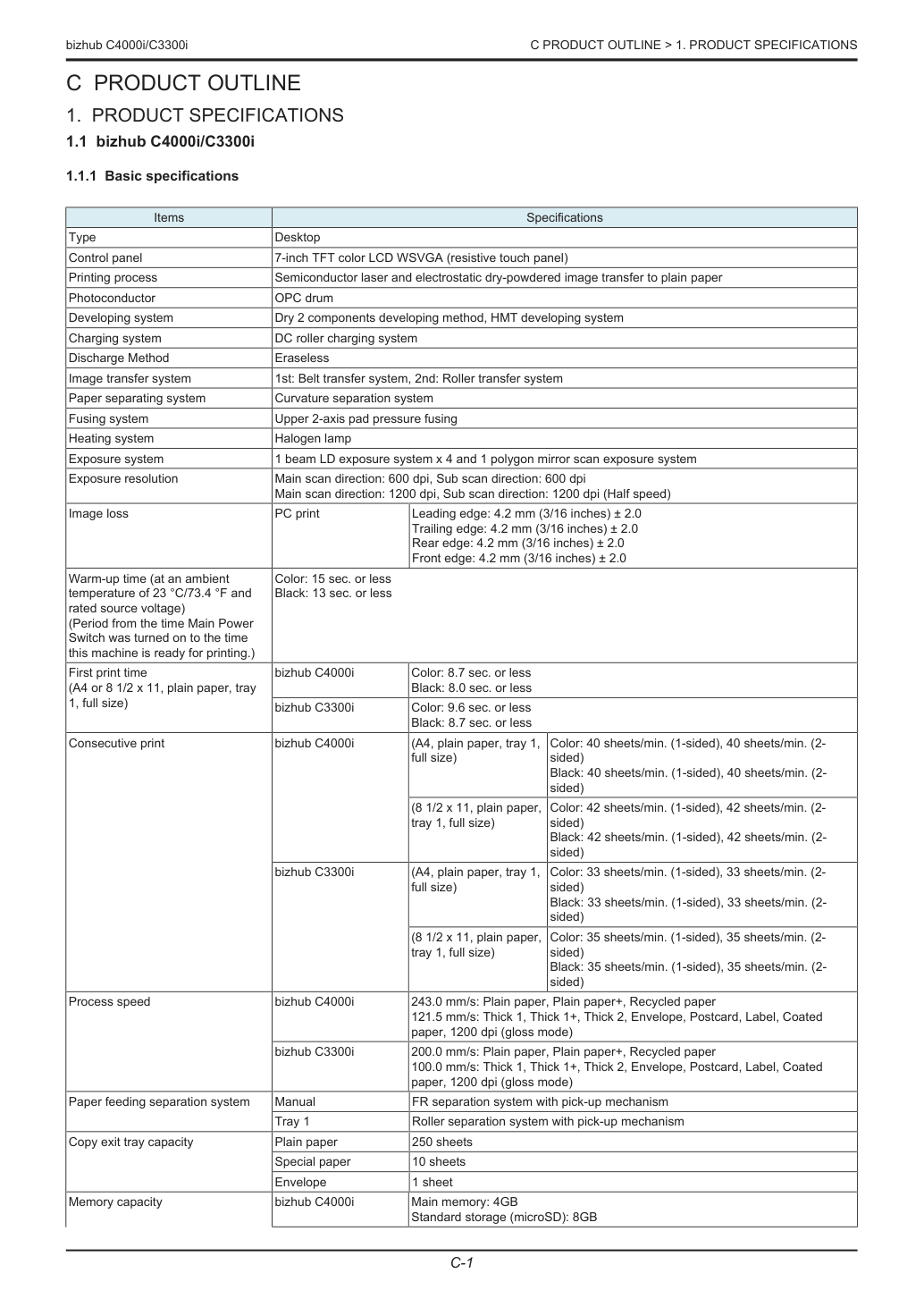 bizhub C4000i/C3300i

C PRODUCT OUTLINE > 1. PRODUCT SPECIFICATIONS

C PRODUCT OUTLINE

1. PRODUCT SPECIFICATIONS

1.1 bizhub C4000i/C3300i

1.1.1 Basic specifications

| Items | Specifications | | |
|---|---|---|---|
| Type | Desktop | | |
| Control panel | 7-inch TFT color LCD WSVGA (resistive touch panel) | | |
| Printing process | Semiconductor laser and electrostatic dry-powdered image transfer to plain paper | | |
| Photoconductor | OPC drum | | |
| Developing system | Dry 2 components developing method, HMT developing system | | |
| Charging system | DC roller charging system | | |
| Discharge Method | Eraseless | | |
| Image transfer system | 1st: Belt transfer system, 2nd: Roller transfer system | | |
| Paper separating system | Curvature separation system | | |
| Fusing system | Upper 2-axis pad pressure fusing | | |
| Heating system | Halogen lamp | | |
| Exposure system | 1 beam LD exposure system x 4 and 1 polygon mirror scan exposure system | | |
| Exposure resolution | Main scan direction: 600 dpi, Sub scan direction: 600 dpi Main scan direction: 1200 dpi, Sub scan direction: 1200 dpi (Half speed) | | |
| Image loss | PC print | Leading edge: 4.2 mm (3/16 inches) ± 2.0 Trailing edge: 4.2 mm (3/16 inches) ± 2.0 Rear edge: 4.2 mm (3/16 inches) ± 2.0 Front edge: 4.2 mm (3/16 inches) ± 2.0 | |
| Warm-up time (at an ambient temperature of 23 °C/73.4 °F and rated source voltage) (Period from the time Main Power Switch was turned on to the time this machine is ready for printing.) | Color: 15 sec. or less Black: 13 sec. or less | | |
| First print time (A4 or 8 1/2 x 11, plain paper, tray 1, full size) | bizhub C4000i | Color: 8.7 sec. or less Black: 8.0 sec. or less | |
| | bizhub C3300i | Color: 9.6 sec. or less Black: 8.7 sec. or less | |
| Consecutive print | bizhub C4000i | (A4, plain paper, tray 1, full size) | Color: 40 sheets/min. (1-sided), 40 sheets/min. (2-sided) Black: 40 sheets/min. (1-sided), 40 sheets/min. (2-sided) |
| | | (8 1/2 x 11, plain paper, tray 1, full size) | Color: 42 sheets/min. (1-sided), 42 sheets/min. (2-sided) Black: 42 sheets/min. (1-sided), 42 sheets/min. (2-sided) |
| | bizhub C3300i | (A4, plain paper, tray 1, full size) | Color: 33 sheets/min. (1-sided), 33 sheets/min. (2-sided) Black: 33 sheets/min. (1-sided), 33 sheets/min. (2-sided) |
| | | (8 1/2 x 11, plain paper, tray 1, full size) | Color: 35 sheets/min. (1-sided), 35 sheets/min. (2-sided) Black: 35 sheets/min. (1-sided), 35 sheets/min. (2-sided) |
| Process speed | bizhub C4000i | 243.0 mm/s: Plain paper, Plain paper+, Recycled paper 121.5 mm/s: Thick 1, Thick 1+, Thick 2, Envelope, Postcard, Label, Coated paper, 1200 dpi (gloss mode) | |
| | bizhub C3300i | 200.0 mm/s: Plain paper, Plain paper+, Recycled paper 100.0 mm/s: Thick 1, Thick 1+, Thick 2, Envelope, Postcard, Label, Coated paper, 1200 dpi (gloss mode) | |
| Paper feeding separation system | Manual | FR separation system with pick-up mechanism | |
| | Tray 1 | Roller separation system with pick-up mechanism | |
| Copy exit tray capacity | Plain paper | 250 sheets | |
| | Special paper | 10 sheets | |
| | Envelope | 1 sheet | |
| Memory capacity | bizhub C4000i | Main memory: 4GB Standard storage (microSD): 8GB | |

C-1